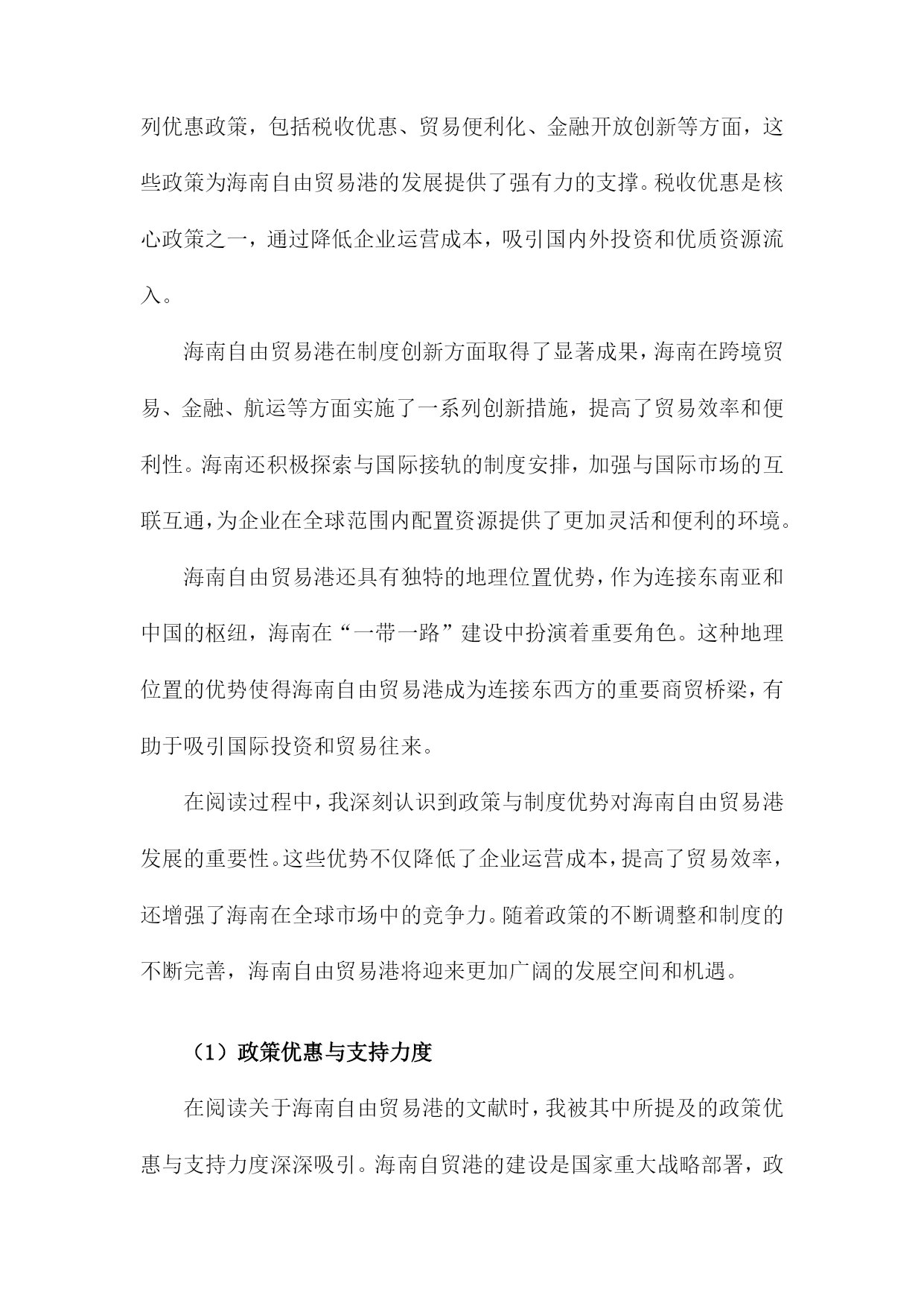 列优惠政策，包括税收优惠、贸易便利化、金融开放创新等方面，这些政策为海南自由贸易港的发展提供了强有力的支撑。税收优惠是核心政策之一，通过降低企业运营成本，吸引国内外投资和优质资源流入。

海南自由贸易港在制度创新方面取得了显著成果，海南在跨境贸易、金融、航运等方面实施了一系列创新措施，提高了贸易效率和便利性。海南还积极探索与国际接轨的制度安排，加强与国际市场的互联互通，为企业在全球范围内配置资源提供了更加灵活和便利的环境。

海南自由贸易港还具有独特的地理位置优势，作为连接东南亚和中国的枢纽，海南在“一带一路”建设中扮演着重要角色。这种地理位置的优势使得海南自由贸易港成为连接东西方的重要商贸桥梁，有助于吸引国际投资和贸易往来。

在阅读过程中，我深刻认识到政策与制度优势对海南自由贸易港发展的重要性。这些优势不仅降低了企业运营成本，提高了贸易效率，还增强了海南在全球市场中的竞争力。随着政策的不断调整和制度的不断完善，海南自由贸易港将迎来更加广阔的发展空间和机遇。

（1）政策优惠与支持力度

在阅读关于海南自由贸易港的文献时，我被其中所提及的政策优惠与支持力度深深吸引。海南自贸港的建设是国家重大战略部署，政